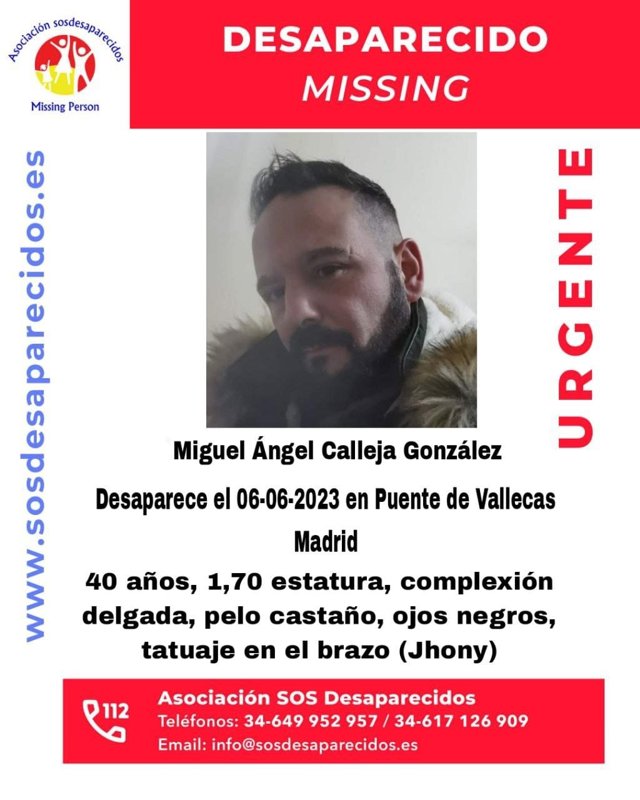 Asociación sosdesaparecidos
Missing Person

DESAPARECIDO
MISSING

www.sosdesaparecidos.es

URGENTE

Miguel Ángel Calleja González

Desaparece el 06-06-2023 en Puente de Vallecas Madrid

40 años, 1,70 estatura, complexión delgada, pelo castaño, ojos negros, tatuaje en el brazo (Jhony)

112
Asociación SOS Desaparecidos
Teléfonos: 34-649 952 957 / 34-617 126 909
Email: info@sosdesaparecidos.es